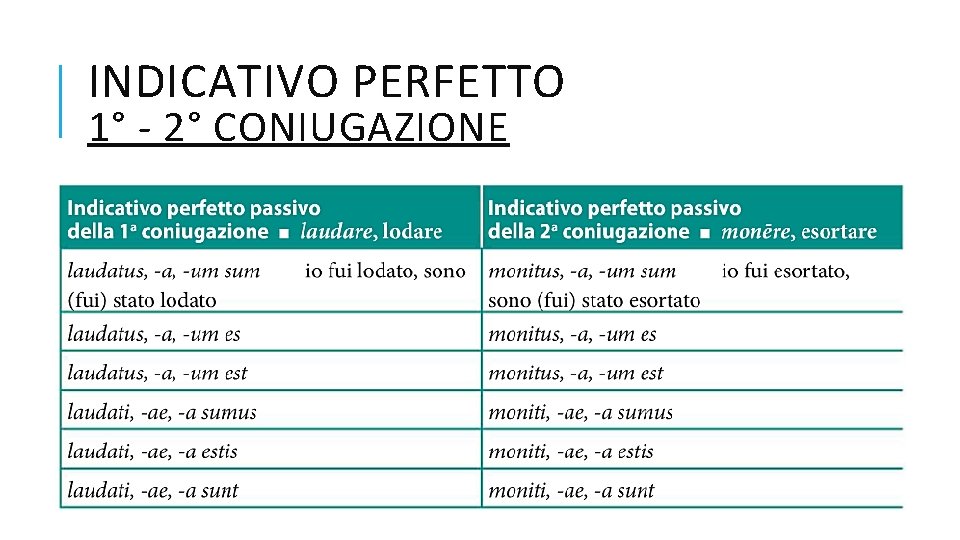 INDICATIVO PERFETTO
1° - 2° CONIUGAZIONE

| Indicativo perfetto passivo della 1ª coniugazione ■ laudare, lodare | Indicativo perfetto passivo della 2ª coniugazione ■ monēre, esortare |
|---|---|
| laudatus, -a, -um sum io fui lodato, sono (fui) stato lodato | monitus, -a, -um sum io fui esortato, sono (fui) stato esortato |
| laudatus, -a, -um es | monitus, -a, -um es |
| laudatus, -a, -um est | monitus, -a, -um est |
| laudati, -ae, -a sumus | moniti, -ae, -a sumus |
| laudati, -ae, -a estis | moniti, -ae, -a estis |
| laudati, -ae, -a sunt | moniti, -ae, -a sunt |